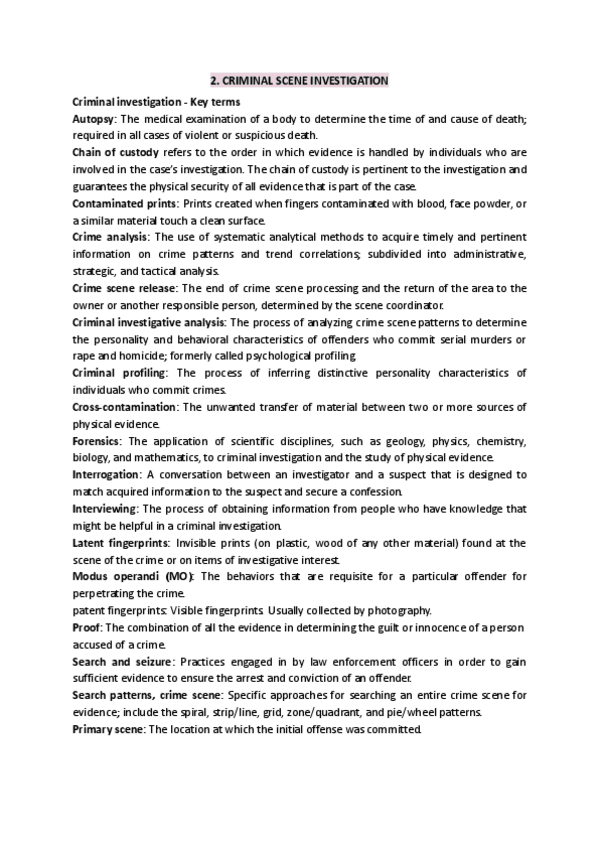 2. CRIMINAL SCENE INVESTIGATION

Criminal investigation - Key terms

Autopsy: The medical examination of a body to determine the time of and cause of death; required in all cases of violent or suspicious death.

Chain of custody refers to the order in which evidence is handled by individuals who are involved in the case's investigation. The chain of custody is pertinent to the investigation and guarantees the physical security of all evidence that is part of the case.

Contaminated prints: Prints created when fingers contaminated with blood, face powder, or a similar material touch a clean surface.

Crime analysis: The use of systematic analytical methods to acquire timely and pertinent information on crime patterns and trend correlations; subdivided into administrative, strategic, and tactical analysis.

Crime scene release: The end of crime scene processing and the return of the area to the owner or another responsible person, determined by the scene coordinator.

Criminal investigative analysis: The process of analyzing crime scene patterns to determine the personality and behavioral characteristics of offenders who commit serial murders or rape and homicide; formerly called psychological profiling.

Criminal profiling: The process of inferring distinctive personality characteristics of individuals who commit crimes.

Cross-contamination: The unwanted transfer of material between two or more sources of physical evidence.

Forensics: The application of scientific disciplines, such as geology, physics, chemistry, biology, and mathematics, to criminal investigation and the study of physical evidence.

Interrogation: A conversation between an investigator and a suspect that is designed to match acquired information to the suspect and secure a confession.

Interviewing: The process of obtaining information from people who have knowledge that might be helpful in a criminal investigation.

Latent fingerprints: Invisible prints (on plastic, wood of any other material) found at the scene of the crime or on items of investigative interest.

Modus operandi (MO): The behaviors that are requisite for a particular offender for perpetrating the crime.

patent fingerprints: Visible fingerprints. Usually collected by photography.

Proof: The combination of all the evidence in determining the guilt or innocence of a person accused of a crime.

Search and seizure: Practices engaged in by law enforcement officers in order to gain sufficient evidence to ensure the arrest and conviction of an offender.

Search patterns, crime scene: Specific approaches for searching an entire crime scene for evidence; include the spiral, strip/line, grid, zone/quadrant, and pie/wheel patterns.

Primary scene: The location at which the initial offense was committed.